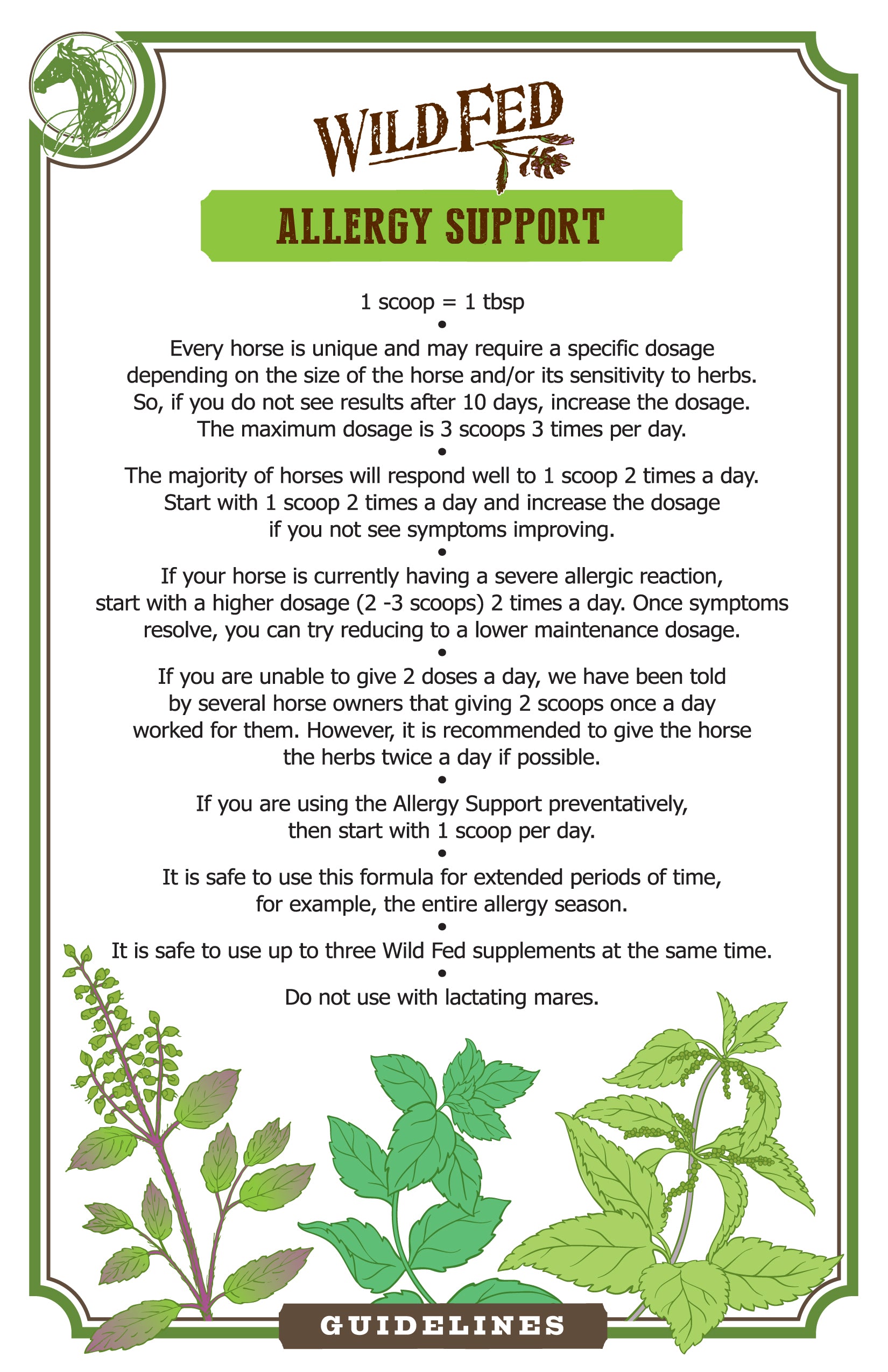 WILD FED

ALLERGY SUPPORT

1 scoop = 1 tbsp

•

Every horse is unique and may require a specific dosage depending on the size of the horse and/or its sensitivity to herbs. So, if you do not see results after 10 days, increase the dosage. The maximum dosage is 3 scoops 3 times per day.

•

The majority of horses will respond well to 1 scoop 2 times a day. Start with 1 scoop 2 times a day and increase the dosage if you not see symptoms improving.

•

If your horse is currently having a severe allergic reaction, start with a higher dosage (2 -3 scoops) 2 times a day. Once symptoms resolve, you can try reducing to a lower maintenance dosage.

•

If you are unable to give 2 doses a day, we have been told by several horse owners that giving 2 scoops once a day worked for them. However, it is recommended to give the horse the herbs twice a day if possible.

•

If you are using the Allergy Support preventatively, then start with 1 scoop per day.

•

It is safe to use this formula for extended periods of time, for example, the entire allergy season.

•

It is safe to use up to three Wild Fed supplements at the same time.

•

Do not use with lactating mares.

GUIDELINES